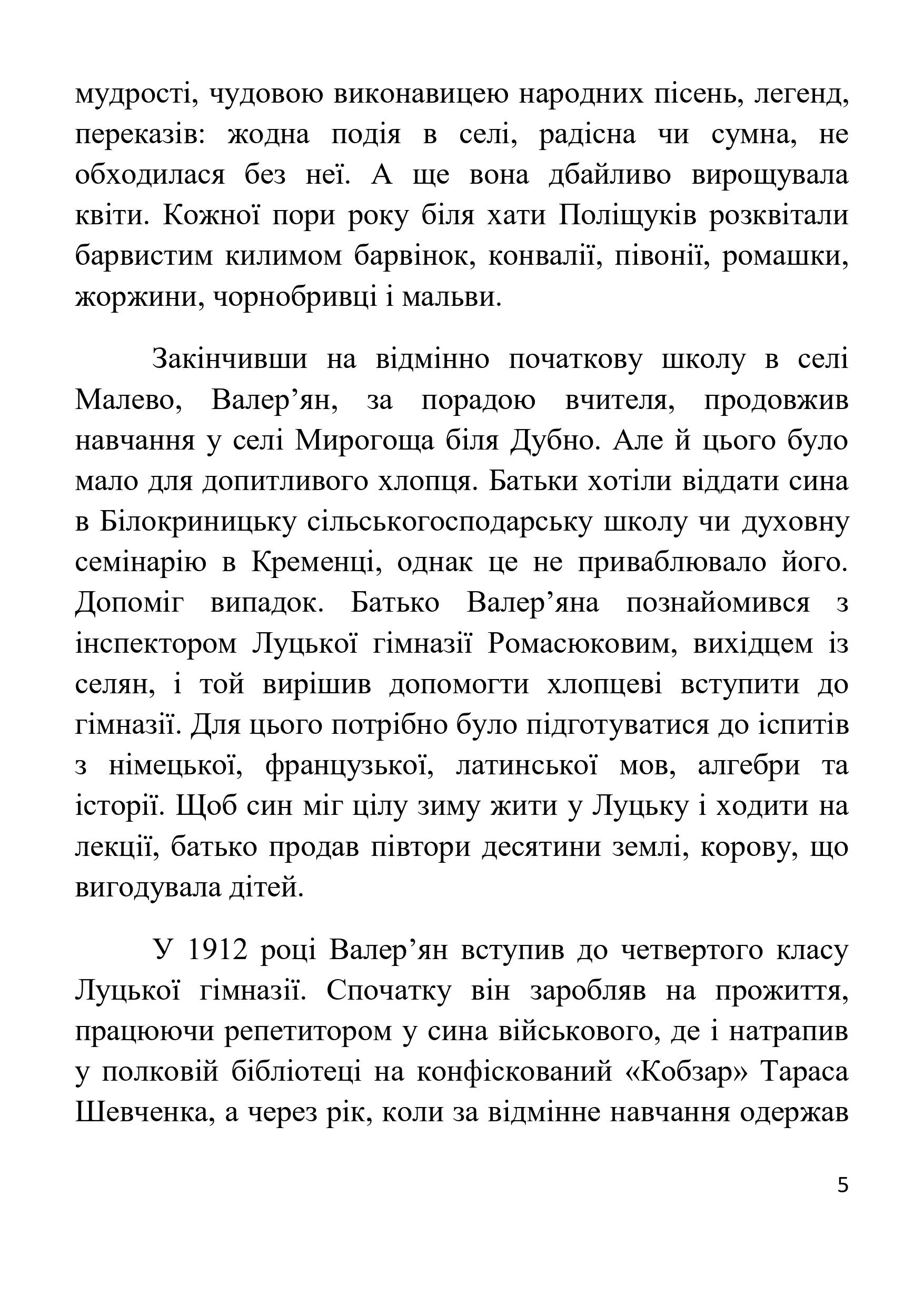 мудрості, чудовою виконавицею народних пісень, легенд, переказів: жодна подія в селі, радісна чи сумна, не обходилася без неї. А ще вона дбайливо вирощувала квіти. Кожної пори року біля хати Поліщуків розквітали барвистим килимом барвінок, конвалії, півонії, ромашки, жоржини, чорнобривці і мальви.

Закінчивши на відмінно початкову школу в селі Малево, Валер’ян, за порадою вчителя, продовжив навчання у селі Мирогоща біля Дубно. Але й цього було мало для допитливого хлопця. Батьки хотіли віддати сина в Білокриницьку сільськогосподарську школу чи духовну семінарію в Кременці, однак це не приваблювало його. Допоміг випадок. Батько Валер’яна познайомився з інспектором Луцької гімназії Ромасюковим, вихідцем із селян, і той вирішив допомогти хлопцеві вступити до гімназії. Для цього потрібно було підготуватися до іспитів з німецької, французької, латинської мов, алгебри та історії. Щоб син міг цілу зиму жити у Луцьку і ходити на лекції, батько продав півтори десятини землі, корову, що вигодувала дітей.

У 1912 році Валер’ян вступив до четвертого класу Луцької гімназії. Спочатку він заробляв на прожиття, працюючи репетитором у сина військового, де і натрапив у полковій бібліотеці на конфіскований «Кобзар» Тараса Шевченка, а через рік, коли за відмінне навчання одержав

5